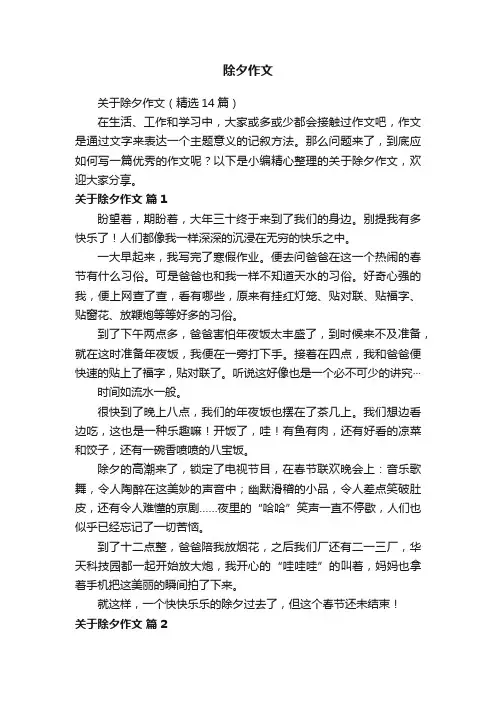 除夕作文

关于除夕作文（精选 14 篇）

在生活、工作和学习中，大家或多或少都会接触过作文吧，作文是通过文字来表达一个主题意义的记叙方法。那么问题来了，到底应如何写一篇优秀的作文呢？以下是小编精心整理的关于除夕作文，欢迎大家分享。

关于除夕作文 篇 1

盼望着，期盼着，大年三十终于来到了我们的身边。别提我有多快乐了！人们都像我一样深深的沉浸在无穷的快乐之中。

一大早起来，我写完了寒假作业。便去问爸爸在这一个热闹的春节有什么习俗。可是爸爸也和我一样不知道天水的习俗。好奇心强的我，便上网查了查，看有哪些，原来有挂红灯笼、贴对联、贴福字、贴窗花、放鞭炮等等好多的习俗。

到了下午两点多，爸爸害怕年夜饭太丰盛了，到时候来不及准备，就在这时准备年夜饭，我便在一旁打下手。接着在四点，我和爸爸便快速的贴上了福字，贴对联了。听说这好像也是一个必不可少的讲究…

时间如流水一般。

很快到了晚上八点，我们的年夜饭也摆在了茶几上。我们想边看边吃，这也是一种乐趣嘛！开饭了，哇！有鱼有肉，还有好看的凉菜和饺子，还有一碗香喷喷的八宝饭。

除夕的高潮来了，锁定了电视节目，在春节联欢晚会上：音乐歌舞，令人陶醉在这美妙的声音中；幽默滑稽的小品，令人差点笑破肚皮，还有令人难懂的京剧……夜里的“哈哈”笑声一直不停歇，人们也似乎已经忘记了一切苦恼。

到了十二点整，爸爸陪我放烟花，之后我们厂还有二一三厂，华天科技园都一起开始放大炮，我开心的“哇哇哇”的叫着，妈妈也拿着手机把这美丽的瞬间拍了下来。

就这样，一个快快乐乐的除夕过去了，但这个春节还未结束！

关于除夕作文 篇 2